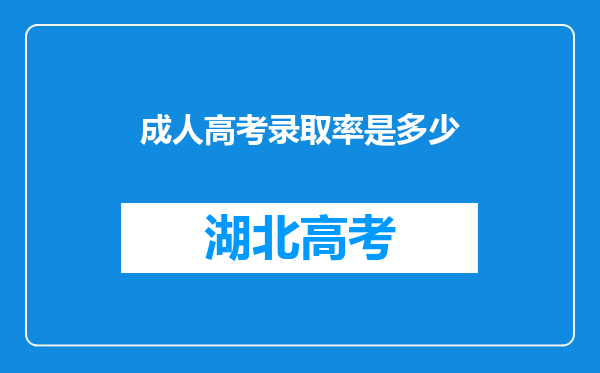 成人高考录取率是多少

湖北高考